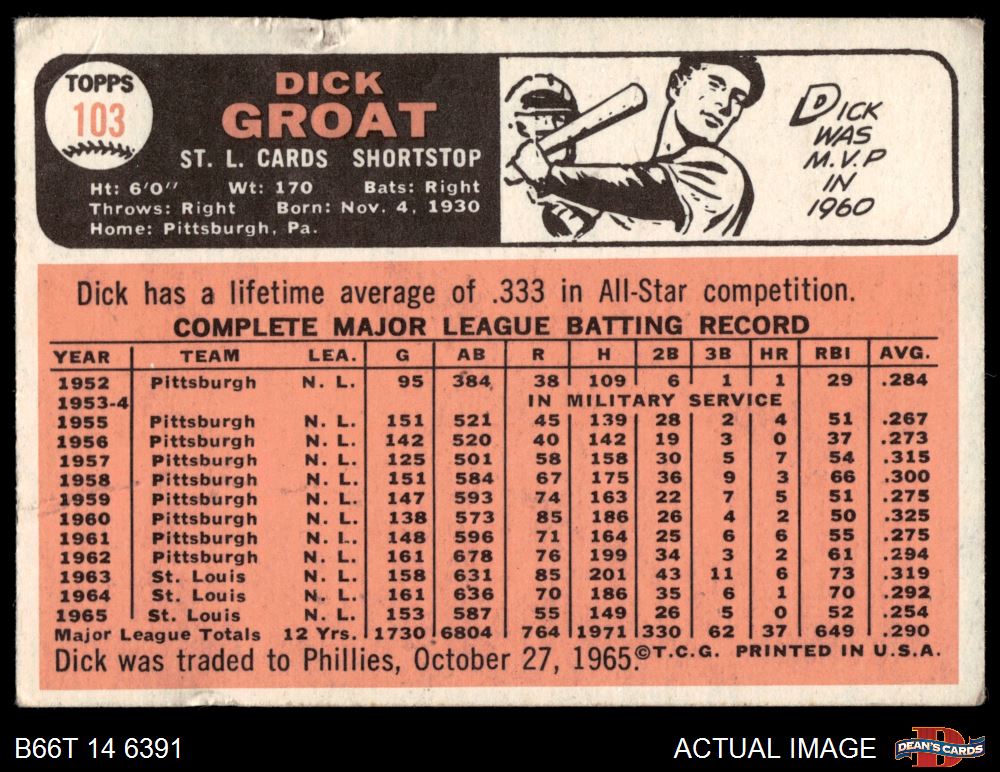 TOPPS
103

DICK
GROAT
ST. L. CARDS SHORTSTOP
Ht: 6'0" Wt: 170 Bats: Right
Throws: Right Born: Nov. 4, 1930
Home: Pittsburgh, Pa.

DICK
WAS
M.V.P
IN
1960

Dick has a lifetime average of .333 in All-Star competition.

COMPLETE MAJOR LEAGUE BATTING RECORD

| YEAR | TEAM | LEA. | G | AB | R | H | 2B | 3B | HR | RBI | AVG. |
|---|---|---|---|---|---|---|---|---|---|---|---|
| 1952 | Pittsburgh | N. L. | 95 | 384 | 38 | 109 | 6 | 1 | 1 | 29 | .284 |
| 1953-4 | | | | | IN MILITARY SERVICE | | | | | | |
| 1955 | Pittsburgh | N. L. | 151 | 521 | 45 | 139 | 28 | 2 | 4 | 51 | .267 |
| 1956 | Pittsburgh | N. L. | 142 | 520 | 40 | 142 | 19 | 3 | 0 | 37 | .273 |
| 1957 | Pittsburgh | N. L. | 125 | 501 | 58 | 158 | 30 | 5 | 7 | 54 | .315 |
| 1958 | Pittsburgh | N. L. | 151 | 584 | 67 | 175 | 36 | 9 | 3 | 66 | .300 |
| 1959 | Pittsburgh | N. L. | 147 | 593 | 74 | 163 | 22 | 7 | 5 | 51 | .275 |
| 1960 | Pittsburgh | N. L. | 138 | 573 | 85 | 186 | 26 | 4 | 2 | 50 | .325 |
| 1961 | Pittsburgh | N. L. | 148 | 596 | 71 | 164 | 25 | 6 | 6 | 55 | .275 |
| 1962 | Pittsburgh | N. L. | 161 | 678 | 76 | 199 | 34 | 3 | 2 | 61 | .294 |
| 1963 | St. Louis | N. L. | 158 | 631 | 85 | 201 | 43 | 11 | 6 | 73 | .319 |
| 1964 | St. Louis | N. L. | 161 | 636 | 70 | 186 | 35 | 6 | 1 | 70 | .292 |
| 1965 | St. Louis | N. L. | 153 | 587 | 55 | 149 | 26 | 5 | 0 | 52 | .254 |
| Major League Totals | | 12 Yrs. | 1730 | 6804 | 764 | 1971 | 330 | 62 | 37 | 649 | .290 |

Dick was traded to Phillies, October 27, 1965. ©T.C.G. PRINTED IN U.S.A.

B66T 14 6391

ACTUAL IMAGE
DEAN'S CARDS